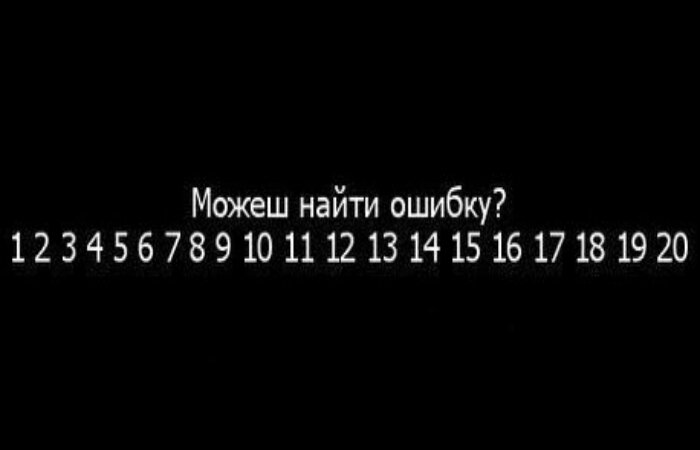 Можеш найти ошибку?
1 2 3 4 5 6 7 8 9 10 11 12 13 14 15 16 17 18 19 20